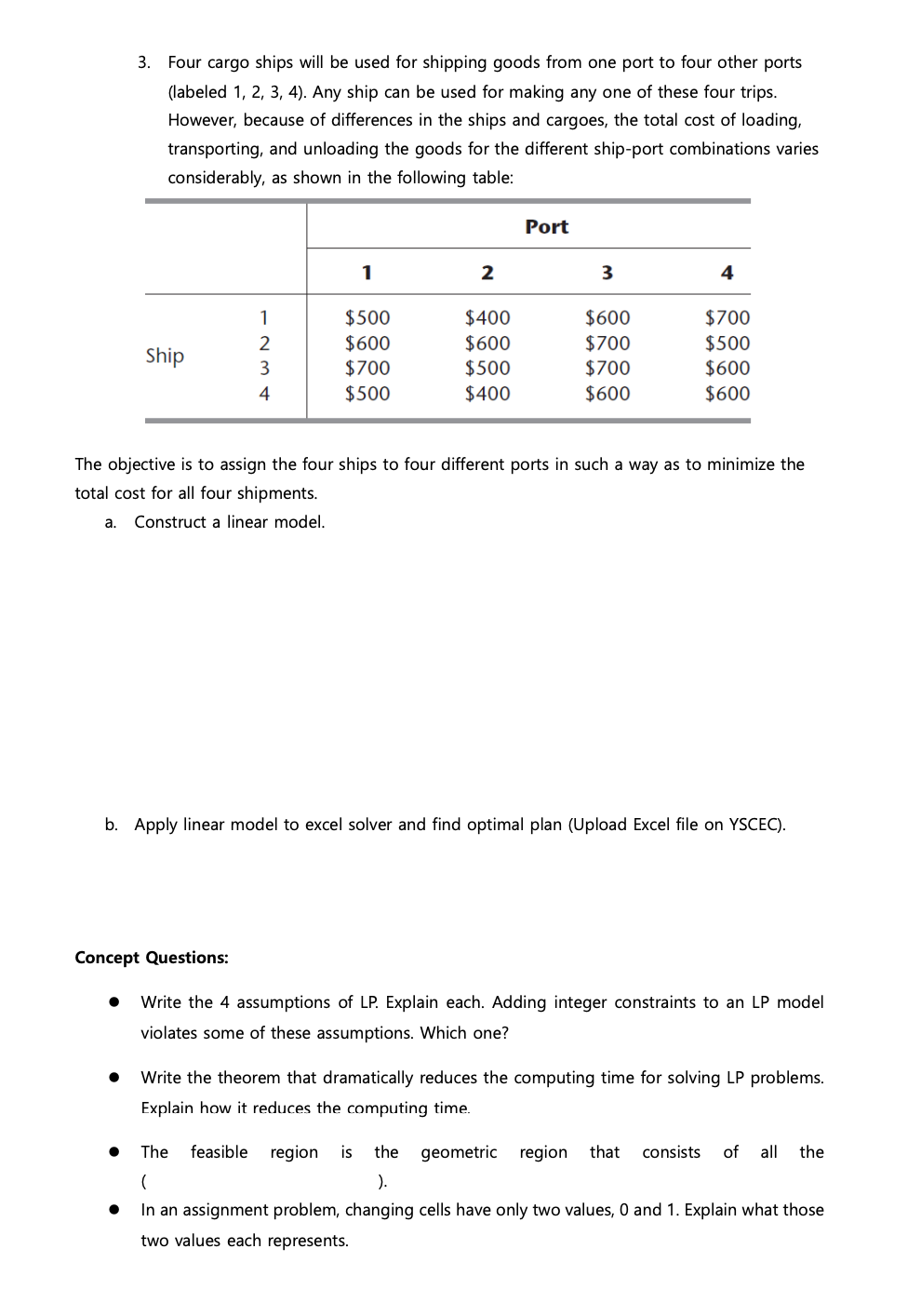 3. Four cargo ships will be used for shipping goods from one port to four other ports (labeled 1, 2, 3, 4). Any ship can be used for making any one of these four trips. However, because of differences in the ships and cargoes, the total cost of loading, transporting, and unloading the goods for the different ship-port combinations varies considerably, as shown in the following table:

| | | Port | | | |
|---|---|---|---|---|---|
| | | 1 | 2 | 3 | 4 |
| Ship | 1 | \$500 | \$400 | \$600 | \$700 |
| | 2 | \$600 | \$600 | \$700 | \$500 |
| | 3 | \$700 | \$500 | \$700 | \$600 |
| | 4 | \$500 | \$400 | \$600 | \$600 |

The objective is to assign the four ships to four different ports in such a way as to minimize the total cost for all four shipments.

a. Construct a linear model.

b. Apply linear model to excel solver and find optimal plan (Upload Excel file on YSCEC).

Concept Questions:

● Write the 4 assumptions of LP. Explain each. Adding integer constraints to an LP model violates some of these assumptions. Which one?

● Write the theorem that dramatically reduces the computing time for solving LP problems. Explain how it reduces the computing time.

● The feasible region is the geometric region that consists of all the ( ).

● In an assignment problem, changing cells have only two values, 0 and 1. Explain what those two values each represents.